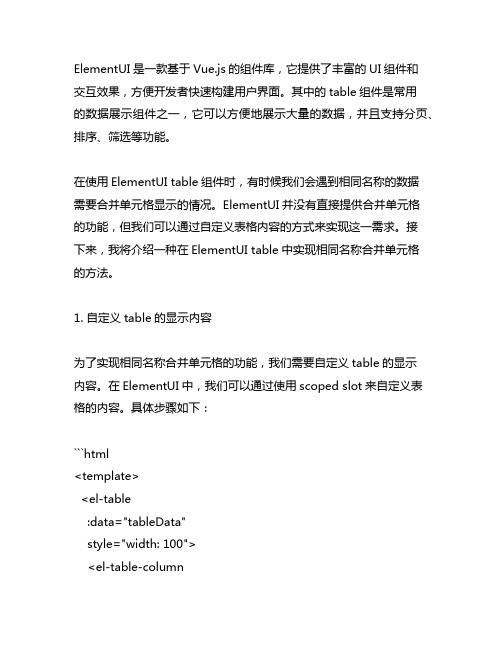 ElementUI 是一款基于 Vue.js 的组件库，它提供了丰富的 UI 组件和交互效果，方便开发者快速构建用户界面。其中的 table 组件是常用的数据展示组件之一，它可以方便地展示大量的数据，并且支持分页、排序、筛选等功能。

在使用 ElementUI table 组件时，有时候我们会遇到相同名称的数据需要合并单元格显示的情况。ElementUI 并没有直接提供合并单元格的功能，但我们可以通过自定义表格内容的方式来实现这一需求。接下来，我将介绍一种在 ElementUI table 中实现相同名称合并单元格的方法。

1. 自定义 table 的显示内容

为了实现相同名称合并单元格的功能，我们需要自定义 table 的显示内容。在 ElementUI 中，我们可以通过使用 scoped slot 来自定义表格的内容。具体步骤如下：

```html
<template>
  <el-table
    :data="tableData"
    style="width: 100">
    <el-table-column